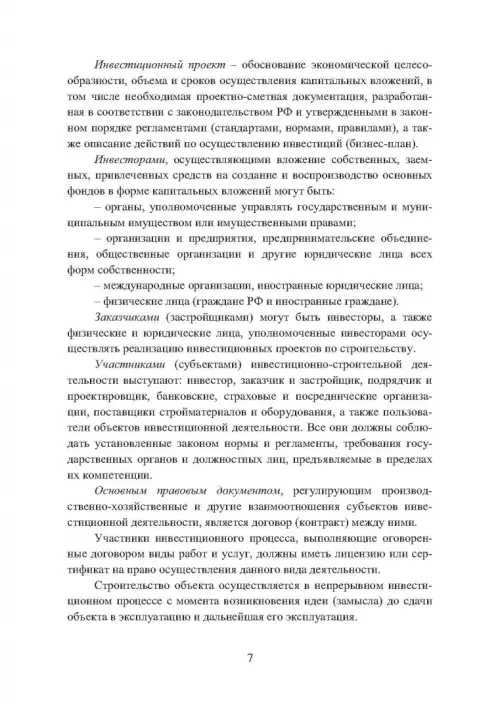 Инвестиционный проект – обоснование экономической целесообразности, объема и сроков осуществления капитальных вложений, в том числе необходимая проектно-сметная документация, разработанная в соответствии с законодательством РФ и утвержденными в законном порядке регламентами (стандартами, нормами, правилами), а также описание действий по осуществлению инвестиций (бизнес-план).

Инвесторами, осуществляющими вложение собственных, заемных, привлеченных средств на создание и воспроизводство основных фондов в форме капитальных вложений могут быть:

– органы, уполномоченные управлять государственным и муниципальным имуществом или имущественными правами;

– организации и предприятия, предпринимательские объединения, общественные организации и другие юридические лица всех форм собственности;

– международные организации, иностранные юридические лица;

– физические лица (граждане РФ и иностранные граждане).

Заказчиками (застройщиками) могут быть инвесторы, а также физические и юридические лица, уполномоченные инвесторами осуществлять реализацию инвестиционных проектов по строительству.

Участниками (субъектами) инвестиционно-строительной деятельности выступают: инвестор, заказчик и застройщик, подрядчик и проектировщик, банковские, страховые и посреднические организации, поставщики стройматериалов и оборудования, а также пользователи объектов инвестиционной деятельности. Все они должны соблюдать установленные законом нормы и регламенты, требования государственных органов и должностных лиц, предъявляемые в пределах их компетенции.

Основным правовым документом, регулирующим производственно-хозяйственные и другие взаимоотношения субъектов инвестиционной деятельности, является договор (контракт) между ними.

Участники инвестиционного процесса, выполняющие оговоренные договором виды работ и услуг, должны иметь лицензию или сертификат на право осуществления данного вида деятельности.

Строительство объекта осуществляется в непрерывном инвестиционном процессе с момента возникновения идеи (замысла) до сдачи объекта в эксплуатацию и дальнейшая его эксплуатация.

7